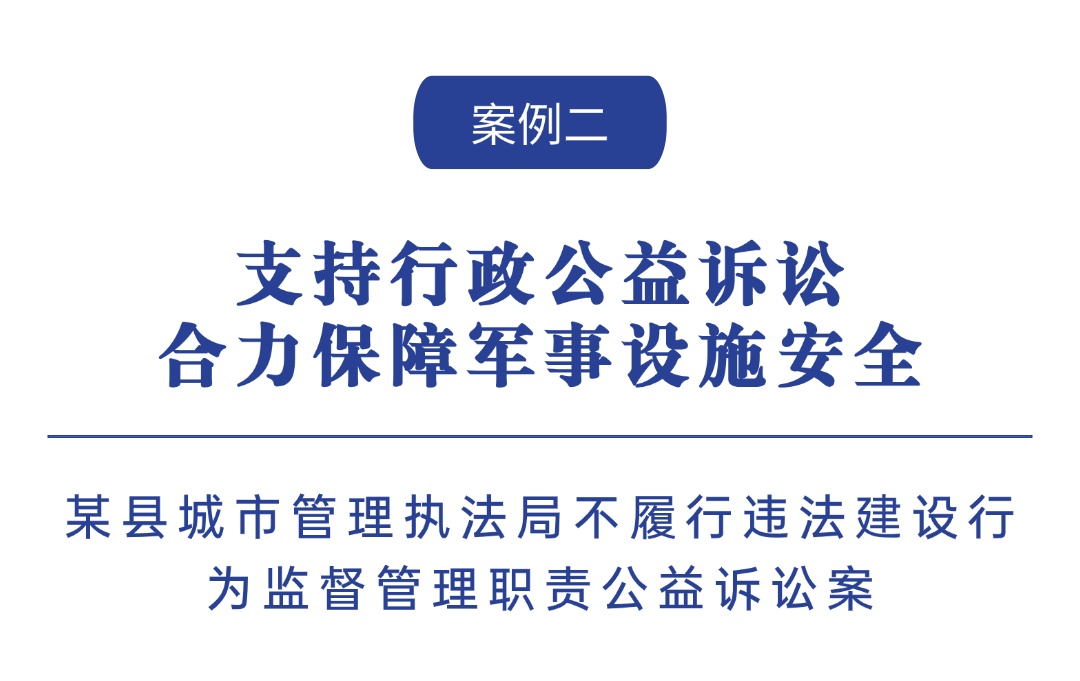 案例二

支持行政公益诉讼
合力保障军事设施安全

某县城市管理执法局不履行违法建设行为监督管理职责公益诉讼案